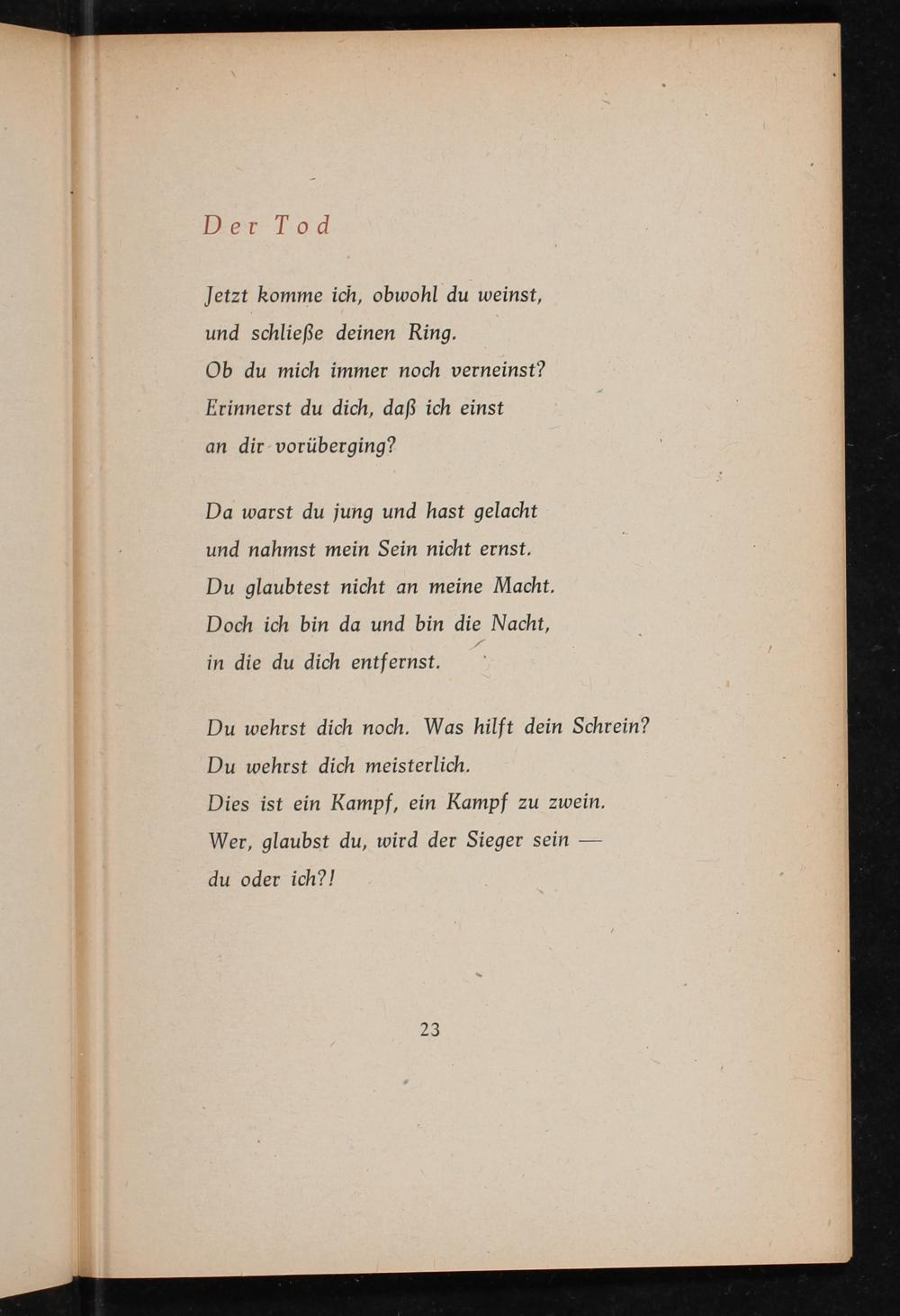 Der Tod

Jetzt komme ich, obwohl du weinst,
und schließe deinen Ring.
Ob du mich immer noch verneinst?
Erinnerst du dich, daß ich einst
an dir vorüberging?

Da warst du jung und hast gelacht
und nahmst mein Sein nicht ernst.
Du glaubtest nicht an meine Macht.
Doch ich bin da und bin die Nacht,
in die du dich entfernst.

Du wehrst dich noch. Was hilft dein Schrein?
Du wehrst dich meisterlich.
Dies ist ein Kampf, ein Kampf zu zwein.
Wer, glaubst du, wird der Sieger sein —
du oder ich?!

23